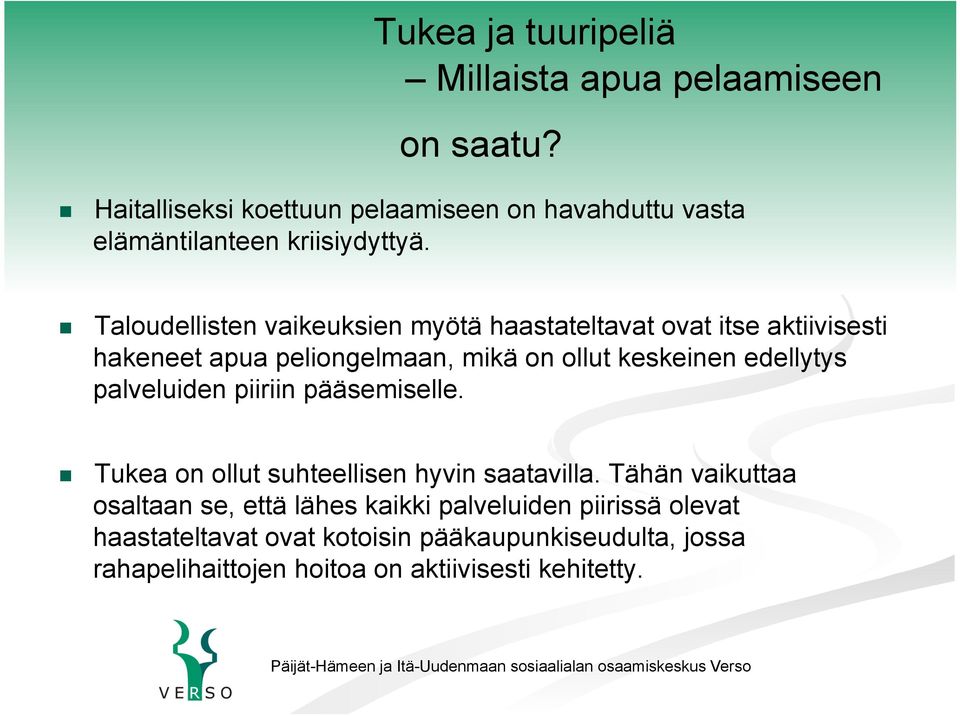 Tukea ja tuuripeliä
– Millaista apua pelaamiseen on saatu?

Haitalliseksi koettuun pelaamiseen on havahduttu vasta elämäntilanteen kriisiydyttyä.

Taloudellisten vaikeuksien myötä haastateltavat ovat itse aktiivisesti hakeneet apua peliongelmaan, mikä on ollut keskeinen edellytys palveluiden piiriin pääsemiselle.

Tukea on ollut suhteellisen hyvin saatavilla. Tähän vaikuttaa osaltaan se, että lähes kaikki palveluiden piirissä olevat haastateltavat ovat kotoisin pääkaupunkiseudulta, jossa rahapelihaittojen hoitoa on aktiivisesti kehitetty.

VERSO

Päijät-Hämeen ja Itä-Uudenmaan sosiaalialan osaamiskeskus Verso